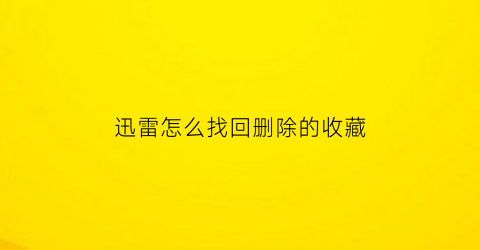 迅雷怎么找回删除的收藏